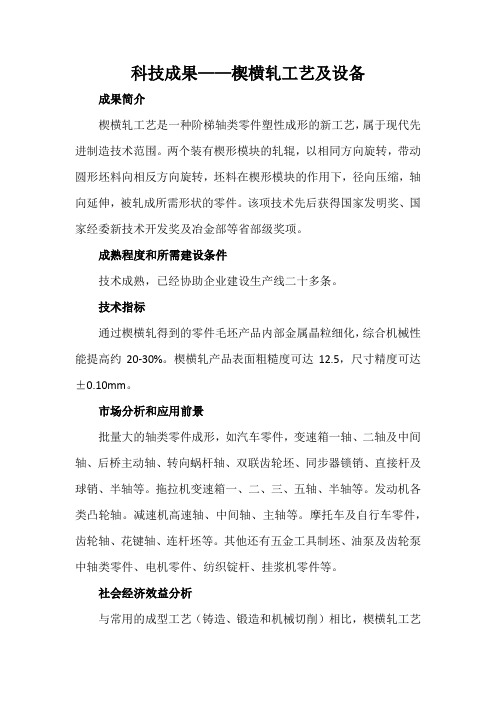 科技成果——楔横轧工艺及设备

成果简介

楔横轧工艺是一种阶梯轴类零件塑性成形的新工艺，属于现代先进制造技术范围。两个装有楔形模块的轧辊，以相同方向旋转，带动圆形坯料向相反方向旋转，坯料在楔形模块的作用下，径向压缩，轴向延伸，被轧成所需形状的零件。该项技术先后获得国家发明奖、国家经委新技术开发奖及冶金部等省部级奖项。

成熟程度和所需建设条件

技术成熟，已经协助企业建设生产线二十多条。

技术指标

通过楔横轧得到的零件毛坯产品内部金属晶粒细化，综合机械性能提高约 20-30%。楔横轧产品表面粗糙度可达 12.5，尺寸精度可达±0.10mm。

市场分析和应用前景

批量大的轴类零件成形，如汽车零件，变速箱一轴、二轴及中间轴、后桥主动轴、转向蜗杆轴、双联齿轮坯、同步器锁销、直接杆及球销、半轴等。拖拉机变速箱一、二、三、五轴、半轴等。发动机各类凸轮轴。减速机高速轴、中间轴、主轴等。摩托车及自行车零件，齿轮轴、花键轴、连杆坯等。其他还有五金工具制坯、油泵及齿轮泵中轴类零件、电机零件、纺织锭杆、挂浆机零件等。

社会经济效益分析

与常用的成型工艺（铸造、锻造和机械切削）相比，楔横轧工艺